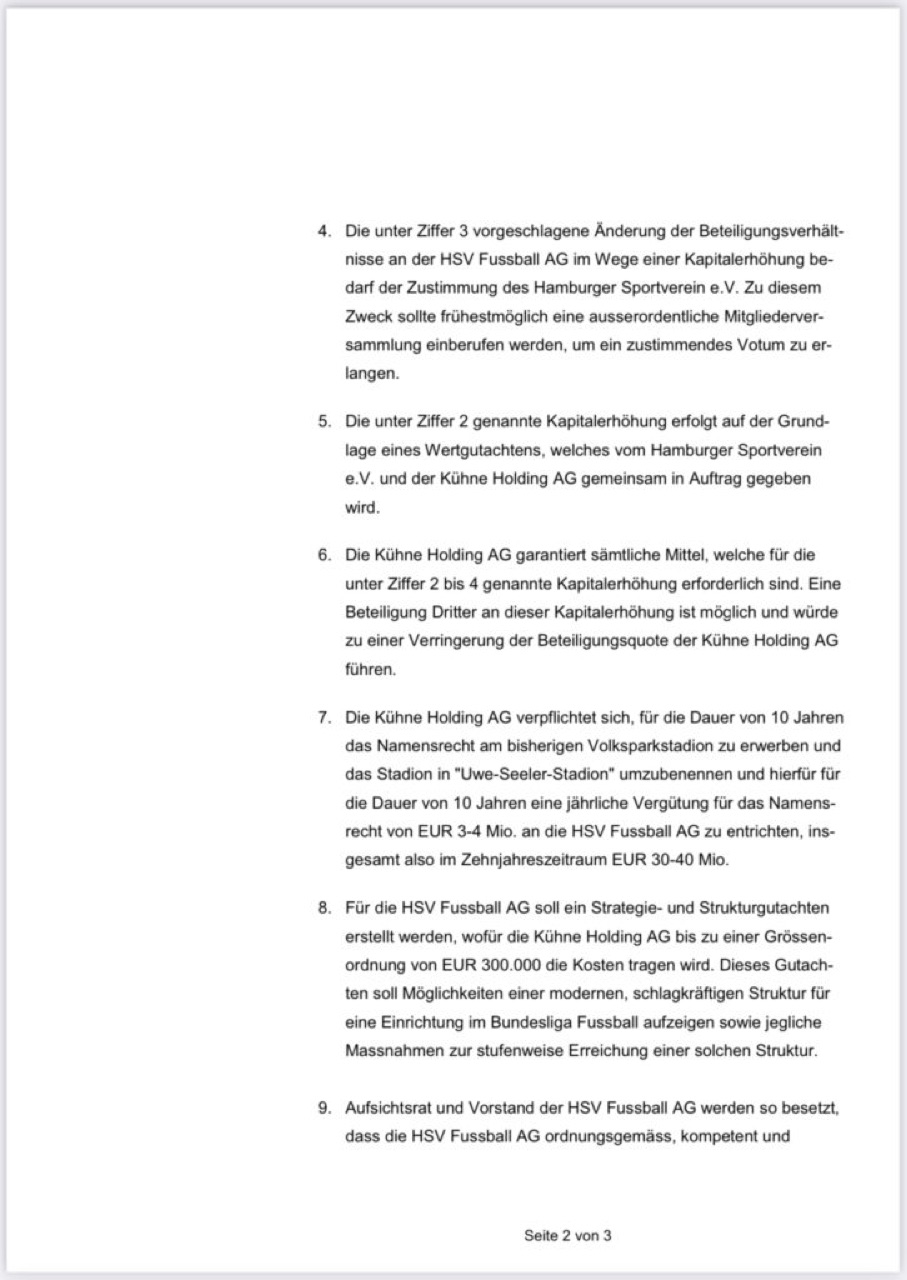 4. Die unter Ziffer 3 vorgeschlagene Änderung der Beteiligungsverhältnisse an der HSV Fussball AG im Wege einer Kapitalerhöhung bedarf der Zustimmung des Hamburger Sportverein e.V. Zu diesem Zweck sollte frühestmöglich eine ausserordentliche Mitgliederversammlung einberufen werden, um ein zustimmendes Votum zu erlangen.

5. Die unter Ziffer 2 genannte Kapitalerhöhung erfolgt auf der Grundlage eines Wertgutachtens, welches vom Hamburger Sportverein e.V. und der Kühne Holding AG gemeinsam in Auftrag gegeben wird.

6. Die Kühne Holding AG garantiert sämtliche Mittel, welche für die unter Ziffer 2 bis 4 genannte Kapitalerhöhung erforderlich sind. Eine Beteiligung Dritter an dieser Kapitalerhöhung ist möglich und würde zu einer Verringerung der Beteiligungsquote der Kühne Holding AG führen.

7. Die Kühne Holding AG verpflichtet sich, für die Dauer von 10 Jahren das Namensrecht am bisherigen Volksparkstadion zu erwerben und das Stadion in "Uwe-Seeler-Stadion" umzubenennen und hierfür für die Dauer von 10 Jahren eine jährliche Vergütung für das Namensrecht von EUR 3-4 Mio. an die HSV Fussball AG zu entrichten, insgesamt also im Zehnjahreszeitraum EUR 30-40 Mio.

8. Für die HSV Fussball AG soll ein Strategie- und Strukturgutachten erstellt werden, wofür die Kühne Holding AG bis zu einer Grössenordnung von EUR 300.000 die Kosten tragen wird. Dieses Gutachten soll Möglichkeiten einer modernen, schlagkräftigen Struktur für eine Einrichtung im Bundesliga Fussball aufzeigen sowie jegliche Massnahmen zur stufenweise Erreichung einer solchen Struktur.

9. Aufsichtsrat und Vorstand der HSV Fussball AG werden so besetzt, dass die HSV Fussball AG ordnungsgemäss, kompetent und

Seite 2 von 3